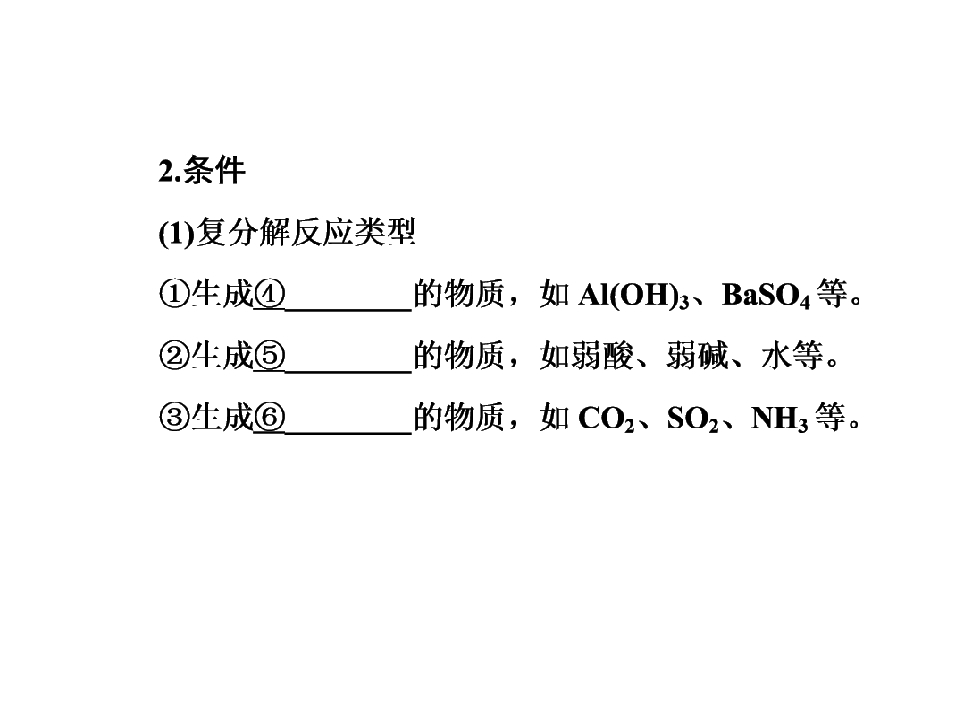 2.条件

(1)复分解反应类型

①生成④________的物质，如 $Al(OH)_3$、$BaSO_4$ 等。

②生成⑤________的物质，如弱酸、弱碱、水等。

③生成⑥________的物质，如 $CO_2$、$SO_2$、$NH_3$ 等。